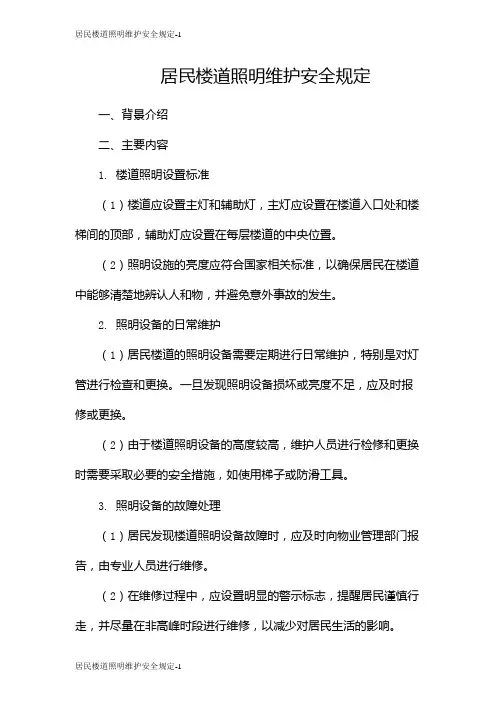 居民楼道照明维护安全规定-1

居民楼道照明维护安全规定

一、背景介绍

二、主要内容

1. 楼道照明设置标准

（1）楼道应设置主灯和辅助灯，主灯应设置在楼道入口处和楼梯间的顶部，辅助灯应设置在每层楼道的中央位置。

（2）照明设施的亮度应符合国家相关标准，以确保居民在楼道中能够清楚地辨认人和物，并避免意外事故的发生。

2. 照明设备的日常维护

（1）居民楼道的照明设备需要定期进行日常维护，特别是对灯管进行检查和更换。一旦发现照明设备损坏或亮度不足，应及时报修或更换。

（2）由于楼道照明设备的高度较高，维护人员进行检修和更换时需要采取必要的安全措施，如使用梯子或防滑工具。

3. 照明设备的故障处理

（1）居民发现楼道照明设备故障时，应及时向物业管理部门报告，由专业人员进行维修。

（2）在维修过程中，应设置明显的警示标志，提醒居民谨慎行走，并尽量在非高峰时段进行维修，以减少对居民生活的影响。

居民楼道照明维护安全规定-1